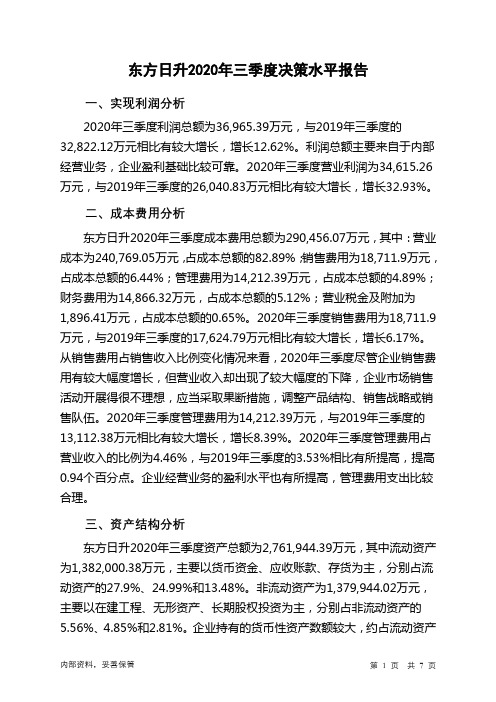 东方日升2020年三季度决策水平报告

一、实现利润分析

2020年三季度利润总额为36,965.39万元，与2019年三季度的32,822.12万元相比有较大增长，增长12.62%。利润总额主要来自于内部经营业务，企业盈利基础比较可靠。2020年三季度营业利润为34,615.26万元，与2019年三季度的26,040.83万元相比有较大增长，增长32.93%。

二、成本费用分析

东方日升2020年三季度成本费用总额为290,456.07万元，其中：营业成本为240,769.05万元，占成本总额的82.89%；销售费用为18,711.9万元，占成本总额的6.44%；管理费用为14,212.39万元，占成本总额的4.89%；财务费用为14,866.32万元，占成本总额的5.12%；营业税金及附加为1,896.41万元，占成本总额的0.65%。2020年三季度销售费用为18,711.9万元，与2019年三季度的17,624.79万元相比有较大增长，增长6.17%。从销售费用占销售收入比例变化情况来看，2020年三季度尽管企业销售费用有较大幅度增长，但营业收入却出现了较大幅度的下降，企业市场销售活动开展得很不理想，应当采取果断措施，调整产品结构、销售战略或销售队伍。2020年三季度管理费用为14,212.39万元，与2019年三季度的13,112.38万元相比有较大增长，增长8.39%。2020年三季度管理费用占营业收入的比例为4.46%，与2019年三季度的3.53%相比有所提高，提高0.94个百分点。企业经营业务的盈利水平也有所提高，管理费用支出比较合理。

三、资产结构分析

东方日升2020年三季度资产总额为2,761,944.39万元，其中流动资产为1,382,000.38万元，主要以货币资金、应收账款、存货为主，分别占流动资产的27.9%、24.99%和13.48%。非流动资产为1,379,944.02万元，主要以在建工程、无形资产、长期股权投资为主，分别占非流动资产的5.56%、4.85%和2.81%。企业持有的货币性资产数额较大，约占流动资产

内部资料，妥善保管

第 1 页 共 7 页